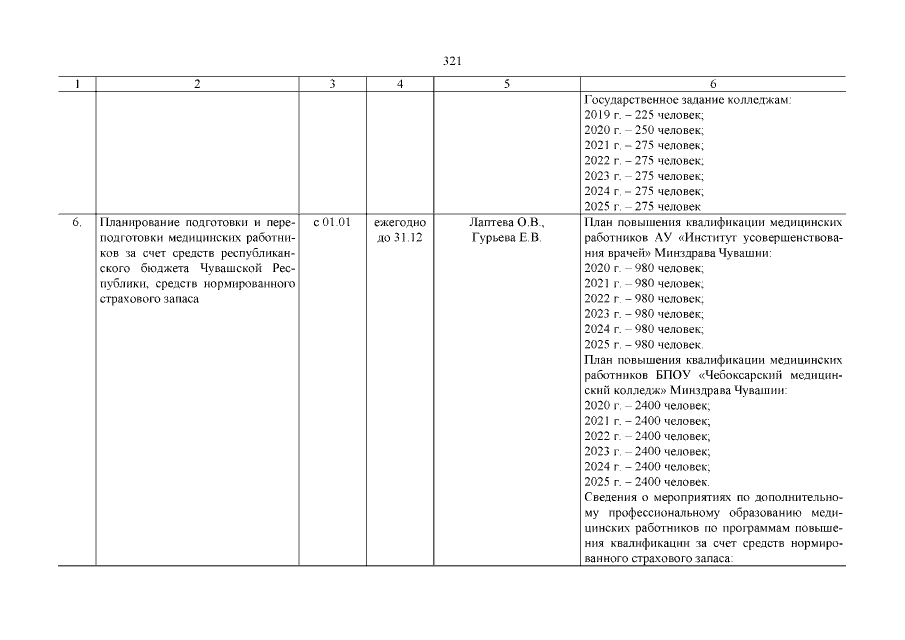 321

| 1 | 2 | 3 | 4 | 5 | 6 |
|---|---|---|---|---|---|
| | | | | | Государственное задание колледжам: 2019 г. – 225 человек; 2020 г. – 250 человек; 2021 г. – 275 человек; 2022 г. – 275 человек; 2023 г. – 275 человек; 2024 г. – 275 человек; 2025 г. – 275 человек |
| 6. | Планирование подготовки и переподготовки медицинских работников за счет средств республиканского бюджета Чувашской Республики, средств нормированного страхового запаса | с 01.01 | ежегодно до 31.12 | Лаптева О.В., Гурьева Е.В. | План повышения квалификации медицинских работников АУ «Институт усовершенствования врачей» Минздрава Чувашии: 2020 г. – 980 человек; 2021 г. – 980 человек; 2022 г. – 980 человек; 2023 г. – 980 человек; 2024 г. – 980 человек; 2025 г. – 980 человек. План повышения квалификации медицинских работников БПОУ «Чебоксарский медицинский колледж» Минздрава Чувашии: 2020 г. – 2400 человек; 2021 г. – 2400 человек; 2022 г. – 2400 человек; 2023 г. – 2400 человек; 2024 г. – 2400 человек; 2025 г. – 2400 человек. Сведения о мероприятиях по дополнительному профессиональному образованию медицинских работников по программам повышения квалификации за счет средств нормированного страхового запаса: |